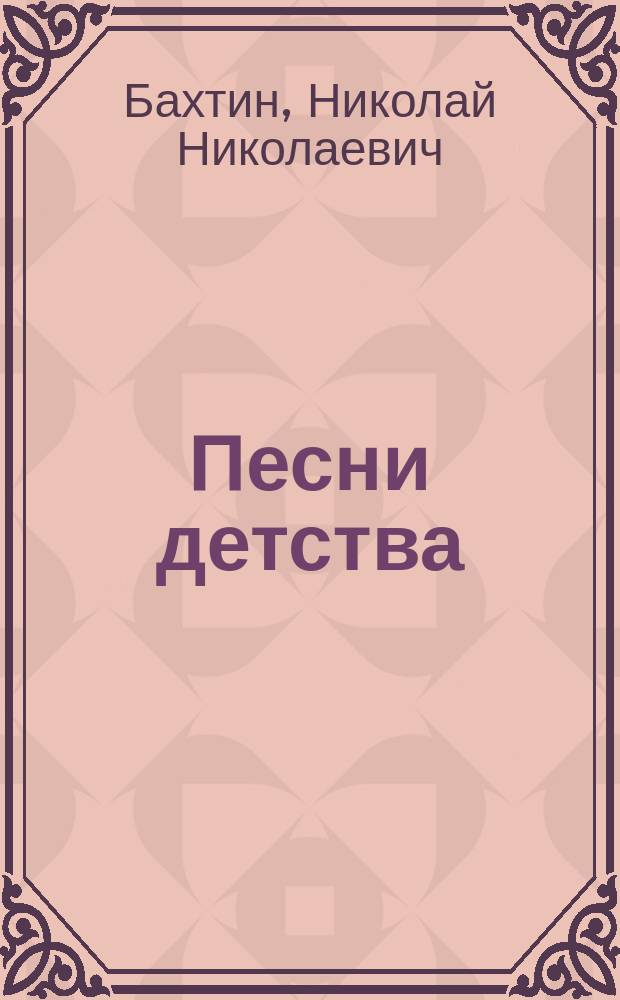 Бахтин, Николай Николаевич

Песни детства